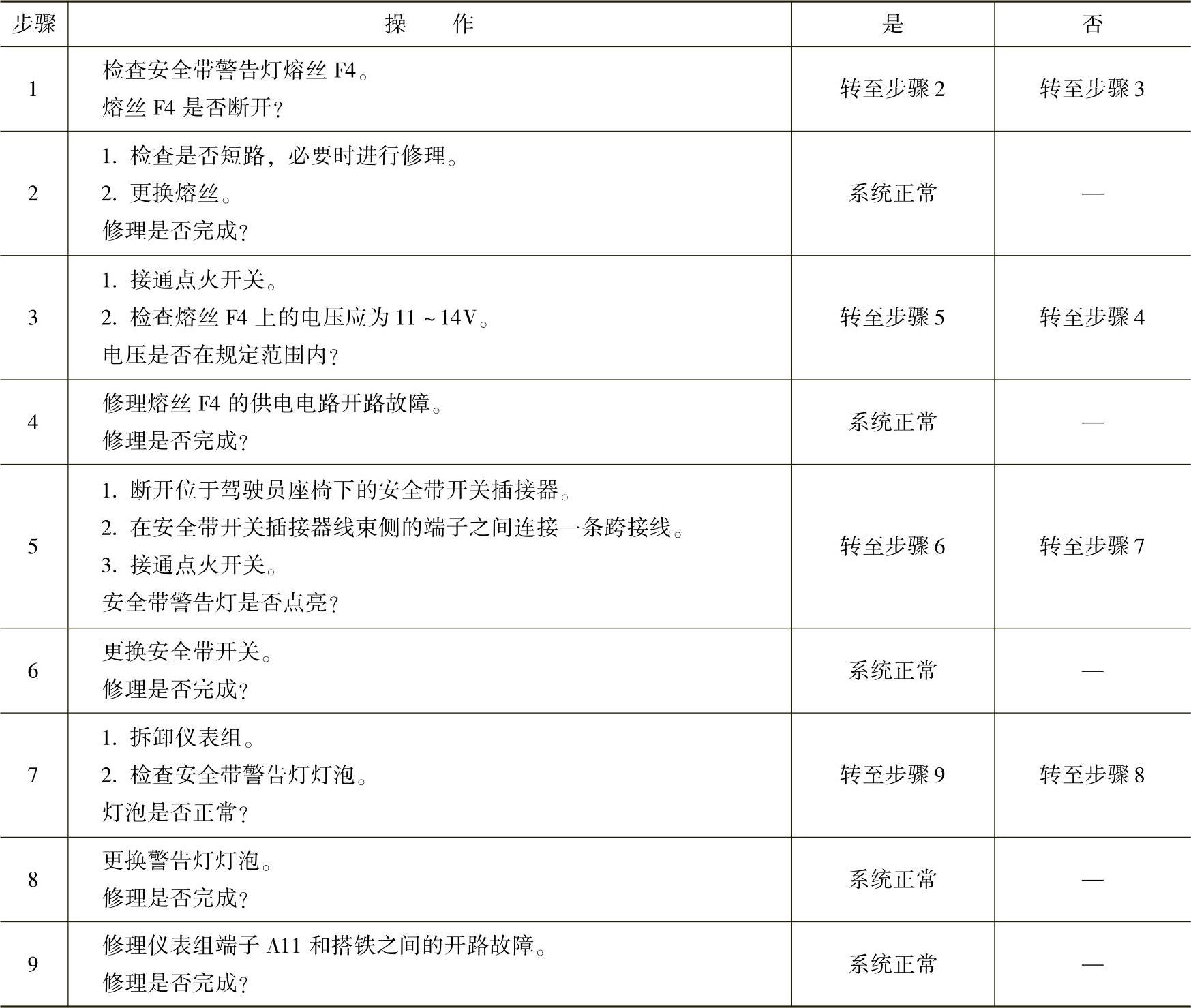 | 步骤 | 操　作 | 是 | 否 |
|---|---|---|---|
| 1 | 检查安全带警告灯熔丝 F4。<br>熔丝 F4 是否断开? | 转至步骤 2 | 转至步骤 3 |
| 2 | 1. 检查是否短路，必要时进行修理。<br>2. 更换熔丝。<br>修理是否完成? | 系统正常 | — |
| 3 | 1. 接通点火开关。<br>2. 检查熔丝 F4 上的电压应为 11 ~ 14V。<br>电压是否在规定范围内? | 转至步骤 5 | 转至步骤 4 |
| 4 | 修理熔丝 F4 的供电电路开路故障。<br>修理是否完成? | 系统正常 | — |
| 5 | 1. 断开位于驾驶员座椅下的安全带开关插接器。<br>2. 在安全带开关插接器线束侧的端子之间连接一条跨接线。<br>3. 接通点火开关。<br>安全带警告灯是否点亮? | 转至步骤 6 | 转至步骤 7 |
| 6 | 更换安全带开关。<br>修理是否完成? | 系统正常 | — |
| 7 | 1. 拆卸仪表组。<br>2. 检查安全带警告灯灯泡。<br>灯泡是否正常? | 转至步骤 9 | 转至步骤 8 |
| 8 | 更换警告灯灯泡。<br>修理是否完成? | 系统正常 | — |
| 9 | 修理仪表组端子 A11 和搭铁之间的开路故障。<br>修理是否完成? | 系统正常 | — |